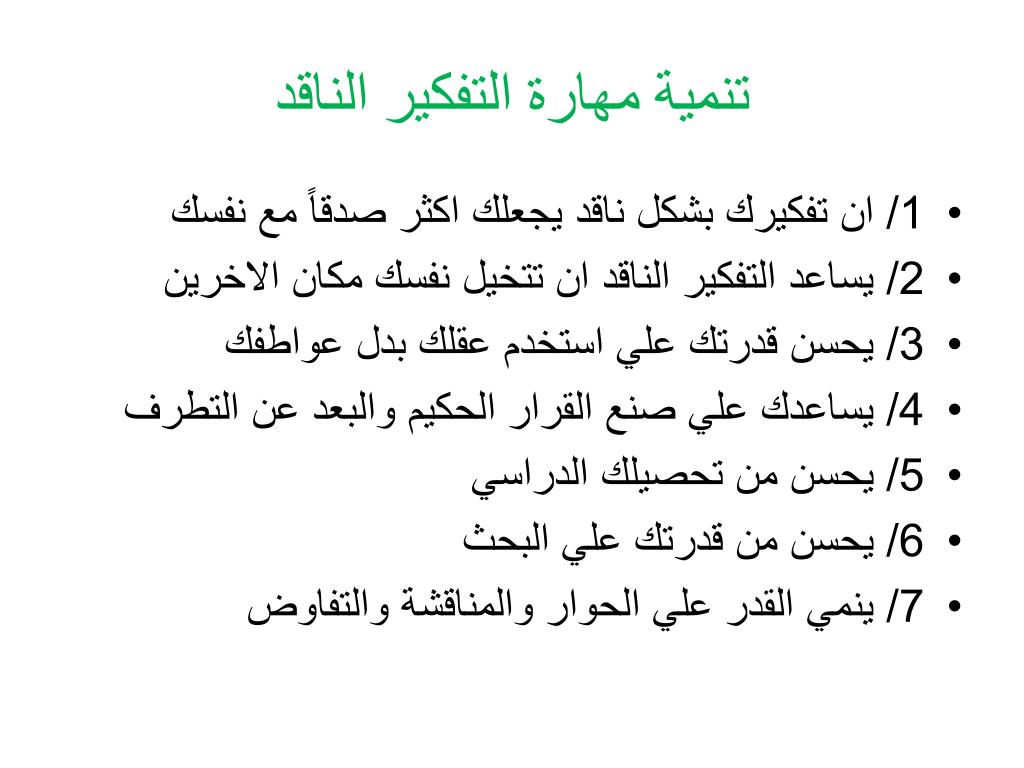 تنمية مهارة التفكير الناقد

• 1/ ان تفكيرك بشكل ناقد يجعلك اكثر صدقاً مع نفسك
• 2/ يساعد التفكير الناقد ان تتخيل نفسك مكان الاخرين
• 3/ يحسن قدرتك علي استخدم عقلك بدل عواطفك
• 4/ يساعدك علي صنع القرار الحكيم والبعد عن التطرف
• 5/ يحسن من تحصيلك الدراسي
• 6/ يحسن من قدرتك علي البحث
• 7/ ينمي القدر علي الحوار والمناقشة والتفاوض